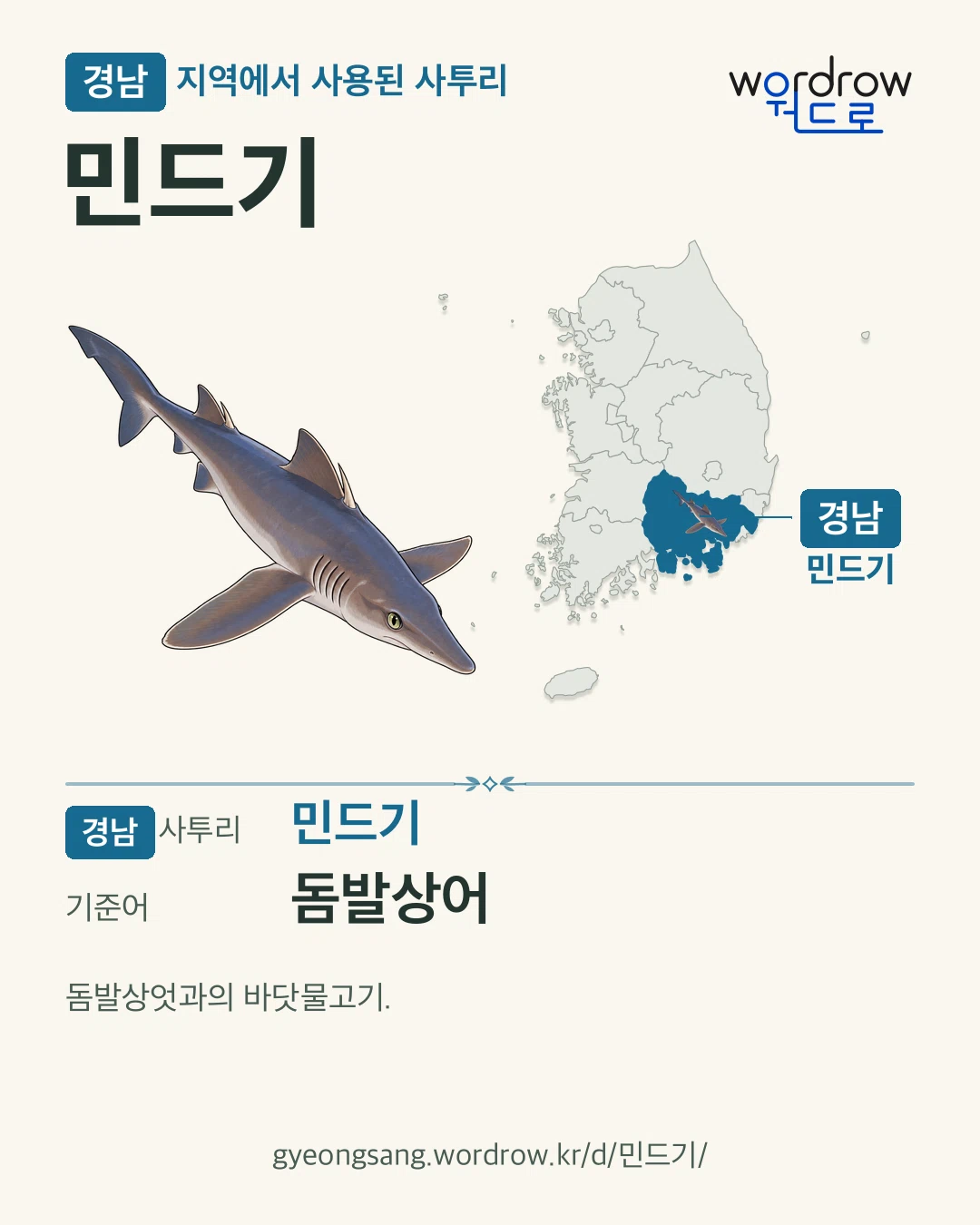 경남 지역에서 사용된 사투리

wordrow
워드로

민드기

경남
민드기

경남 사투리 민드기

기준어 돔발상어

돔발상엇과의 바닷물고기.

gyeongsang.wordrow.kr/d/민드기/